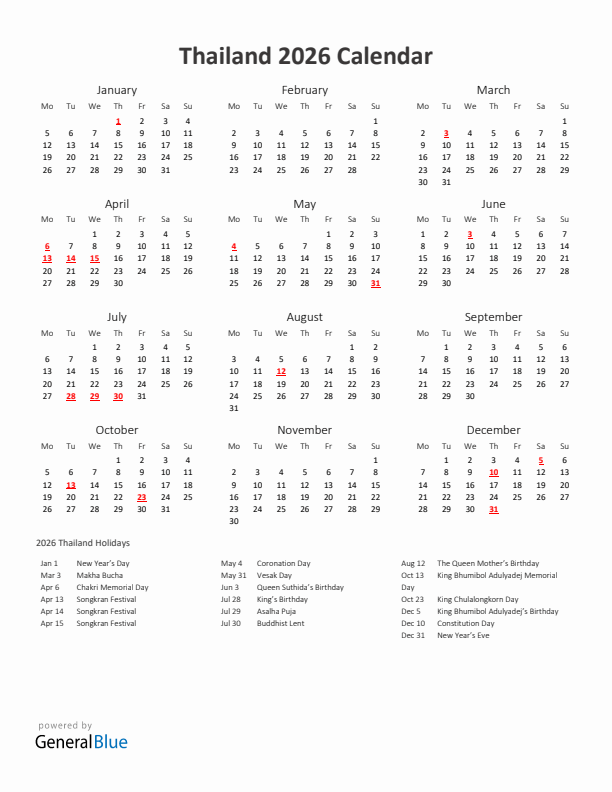 Thailand 2026 Calendar

January

| Mo | Tu | We | Th | Fr | Sa | Su |
|---|---|---|---|---|---|---|
| | | | 1 | 2 | 3 | 4 |
| 5 | 6 | 7 | 8 | 9 | 10 | 11 |
| 12 | 13 | 14 | 15 | 16 | 17 | 18 |
| 19 | 20 | 21 | 22 | 23 | 24 | 25 |
| 26 | 27 | 28 | 29 | 30 | 31 | |

February

| Mo | Tu | We | Th | Fr | Sa | Su |
|---|---|---|---|---|---|---|
| | | | | | | 1 |
| 2 | 3 | 4 | 5 | 6 | 7 | 8 |
| 9 | 10 | 11 | 12 | 13 | 14 | 15 |
| 16 | 17 | 18 | 19 | 20 | 21 | 22 |
| 23 | 24 | 25 | 26 | 27 | 28 | |

March

| Mo | Tu | We | Th | Fr | Sa | Su |
|---|---|---|---|---|---|---|
| | | | | | | 1 |
| 2 | 3 | 4 | 5 | 6 | 7 | 8 |
| 9 | 10 | 11 | 12 | 13 | 14 | 15 |
| 16 | 17 | 18 | 19 | 20 | 21 | 22 |
| 23 | 24 | 25 | 26 | 27 | 28 | 29 |
| 30 | 31 | | | | | |

April

| Mo | Tu | We | Th | Fr | Sa | Su |
|---|---|---|---|---|---|---|
| | | 1 | 2 | 3 | 4 | 5 |
| 6 | 7 | 8 | 9 | 10 | 11 | 12 |
| 13 | 14 | 15 | 16 | 17 | 18 | 19 |
| 20 | 21 | 22 | 23 | 24 | 25 | 26 |
| 27 | 28 | 29 | 30 | | | |

May

| Mo | Tu | We | Th | Fr | Sa | Su |
|---|---|---|---|---|---|---|
| | | | | 1 | 2 | 3 |
| 4 | 5 | 6 | 7 | 8 | 9 | 10 |
| 11 | 12 | 13 | 14 | 15 | 16 | 17 |
| 18 | 19 | 20 | 21 | 22 | 23 | 24 |
| 25 | 26 | 27 | 28 | 29 | 30 | 31 |

June

| Mo | Tu | We | Th | Fr | Sa | Su |
|---|---|---|---|---|---|---|
| 1 | 2 | 3 | 4 | 5 | 6 | 7 |
| 8 | 9 | 10 | 11 | 12 | 13 | 14 |
| 15 | 16 | 17 | 18 | 19 | 20 | 21 |
| 22 | 23 | 24 | 25 | 26 | 27 | 28 |
| 29 | 30 | | | | | |

July

| Mo | Tu | We | Th | Fr | Sa | Su |
|---|---|---|---|---|---|---|
| | | 1 | 2 | 3 | 4 | 5 |
| 6 | 7 | 8 | 9 | 10 | 11 | 12 |
| 13 | 14 | 15 | 16 | 17 | 18 | 19 |
| 20 | 21 | 22 | 23 | 24 | 25 | 26 |
| 27 | 28 | 29 | 30 | 31 | | |

August

| Mo | Tu | We | Th | Fr | Sa | Su |
|---|---|---|---|---|---|---|
| | | | | | 1 | 2 |
| 3 | 4 | 5 | 6 | 7 | 8 | 9 |
| 10 | 11 | 12 | 13 | 14 | 15 | 16 |
| 17 | 18 | 19 | 20 | 21 | 22 | 23 |
| 24 | 25 | 26 | 27 | 28 | 29 | 30 |
| 31 | | | | | | |

September

| Mo | Tu | We | Th | Fr | Sa | Su |
|---|---|---|---|---|---|---|
| | 1 | 2 | 3 | 4 | 5 | 6 |
| 7 | 8 | 9 | 10 | 11 | 12 | 13 |
| 14 | 15 | 16 | 17 | 18 | 19 | 20 |
| 21 | 22 | 23 | 24 | 25 | 26 | 27 |
| 28 | 29 | 30 | | | | |

October

| Mo | Tu | We | Th | Fr | Sa | Su |
|---|---|---|---|---|---|---|
| | | | 1 | 2 | 3 | 4 |
| 5 | 6 | 7 | 8 | 9 | 10 | 11 |
| 12 | 13 | 14 | 15 | 16 | 17 | 18 |
| 19 | 20 | 21 | 22 | 23 | 24 | 25 |
| 26 | 27 | 28 | 29 | 30 | 31 | |

November

| Mo | Tu | We | Th | Fr | Sa | Su |
|---|---|---|---|---|---|---|
| | | | | | | 1 |
| 2 | 3 | 4 | 5 | 6 | 7 | 8 |
| 9 | 10 | 11 | 12 | 13 | 14 | 15 |
| 16 | 17 | 18 | 19 | 20 | 21 | 22 |
| 23 | 24 | 25 | 26 | 27 | 28 | 29 |
| 30 | | | | | | |

December

| Mo | Tu | We | Th | Fr | Sa | Su |
|---|---|---|---|---|---|---|
| | 1 | 2 | 3 | 4 | 5 | 6 |
| 7 | 8 | 9 | 10 | 11 | 12 | 13 |
| 14 | 15 | 16 | 17 | 18 | 19 | 20 |
| 21 | 22 | 23 | 24 | 25 | 26 | 27 |
| 28 | 29 | 30 | 31 | | | |

2026 Thailand Holidays

Jan 1 New Year's Day
Mar 3 Makha Bucha
Apr 6 Chakri Memorial Day
Apr 13 Songkran Festival
Apr 14 Songkran Festival
Apr 15 Songkran Festival

May 4 Coronation Day
May 31 Vesak Day
Jun 3 Queen Suthida's Birthday
Jul 28 King's Birthday
Jul 29 Asalha Puja
Jul 30 Buddhist Lent

Aug 12 The Queen Mother's Birthday
Oct 13 King Bhumibol Adulyadej Memorial Day
Oct 23 King Chulalongkorn Day
Dec 5 King Bhumibol Adulyadej's Birthday
Dec 10 Constitution Day
Dec 31 New Year's Eve

powered by
GeneralBlue